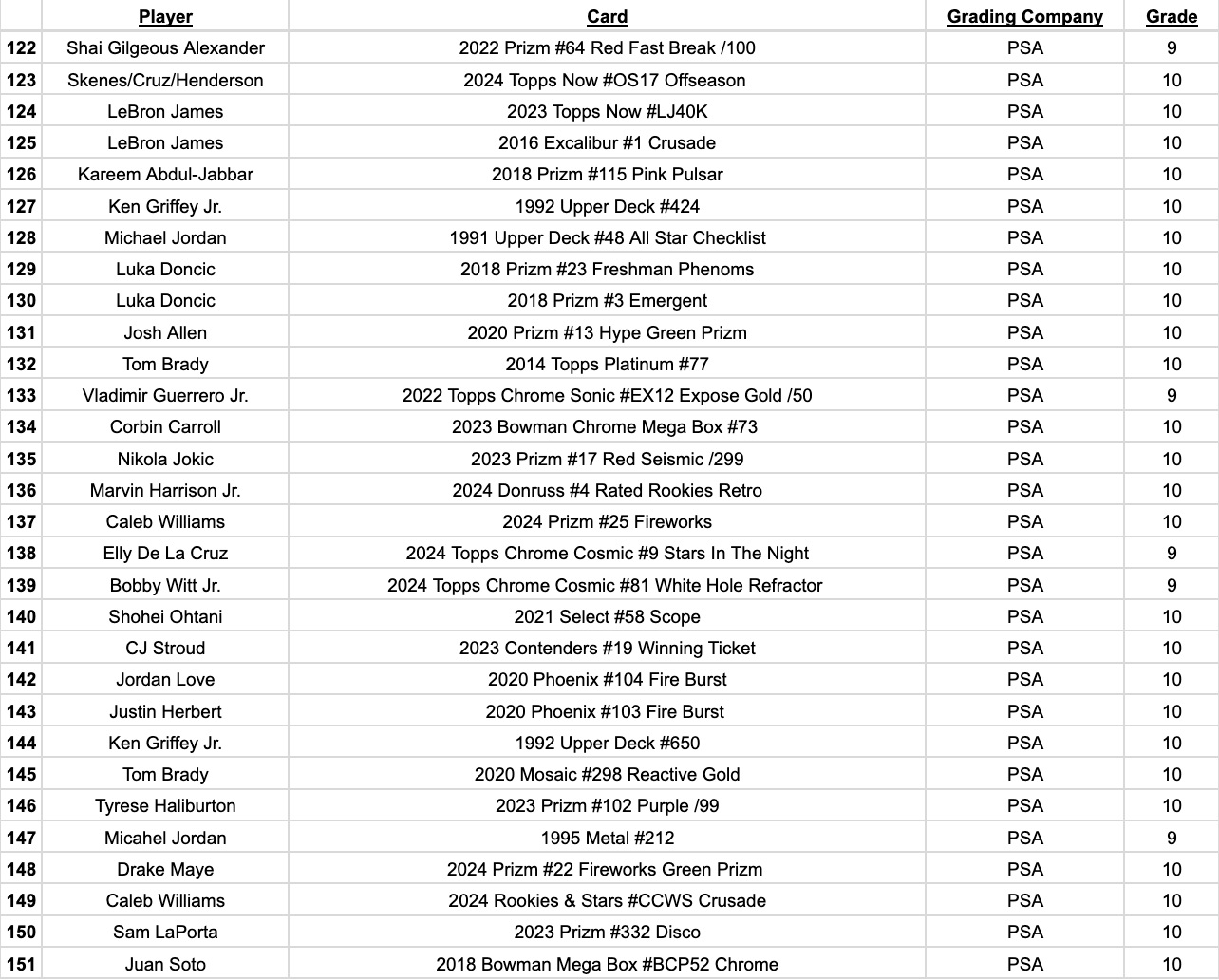 | | Player | Card | Grading Company | Grade |
|---|---|---|---|---|
| 122 | Shai Gilgeous Alexander | 2022 Prizm #64 Red Fast Break /100 | PSA | 9 |
| 123 | Skenes/Cruz/Henderson | 2024 Topps Now #OS17 Offseason | PSA | 10 |
| 124 | LeBron James | 2023 Topps Now #LJ40K | PSA | 10 |
| 125 | LeBron James | 2016 Excalibur #1 Crusade | PSA | 10 |
| 126 | Kareem Abdul-Jabbar | 2018 Prizm #115 Pink Pulsar | PSA | 10 |
| 127 | Ken Griffey Jr. | 1992 Upper Deck #424 | PSA | 10 |
| 128 | Michael Jordan | 1991 Upper Deck #48 All Star Checklist | PSA | 10 |
| 129 | Luka Doncic | 2018 Prizm #23 Freshman Phenoms | PSA | 10 |
| 130 | Luka Doncic | 2018 Prizm #3 Emergent | PSA | 10 |
| 131 | Josh Allen | 2020 Prizm #13 Hype Green Prizm | PSA | 10 |
| 132 | Tom Brady | 2014 Topps Platinum #77 | PSA | 10 |
| 133 | Vladimir Guerrero Jr. | 2022 Topps Chrome Sonic #EX12 Expose Gold /50 | PSA | 9 |
| 134 | Corbin Carroll | 2023 Bowman Chrome Mega Box #73 | PSA | 10 |
| 135 | Nikola Jokic | 2023 Prizm #17 Red Seismic /299 | PSA | 10 |
| 136 | Marvin Harrison Jr. | 2024 Donruss #4 Rated Rookies Retro | PSA | 10 |
| 137 | Caleb Williams | 2024 Prizm #25 Fireworks | PSA | 10 |
| 138 | Elly De La Cruz | 2024 Topps Chrome Cosmic #9 Stars In The Night | PSA | 9 |
| 139 | Bobby Witt Jr. | 2024 Topps Chrome Cosmic #81 White Hole Refractor | PSA | 9 |
| 140 | Shohei Ohtani | 2021 Select #58 Scope | PSA | 10 |
| 141 | CJ Stroud | 2023 Contenders #19 Winning Ticket | PSA | 10 |
| 142 | Jordan Love | 2020 Phoenix #104 Fire Burst | PSA | 10 |
| 143 | Justin Herbert | 2020 Phoenix #103 Fire Burst | PSA | 10 |
| 144 | Ken Griffey Jr. | 1992 Upper Deck #650 | PSA | 10 |
| 145 | Tom Brady | 2020 Mosaic #298 Reactive Gold | PSA | 10 |
| 146 | Tyrese Haliburton | 2023 Prizm #102 Purple /99 | PSA | 10 |
| 147 | Micahel Jordan | 1995 Metal #212 | PSA | 9 |
| 148 | Drake Maye | 2024 Prizm #22 Fireworks Green Prizm | PSA | 10 |
| 149 | Caleb Williams | 2024 Rookies & Stars #CCWS Crusade | PSA | 10 |
| 150 | Sam LaPorta | 2023 Prizm #332 Disco | PSA | 10 |
| 151 | Juan Soto | 2018 Bowman Mega Box #BCP52 Chrome | PSA | 10 |